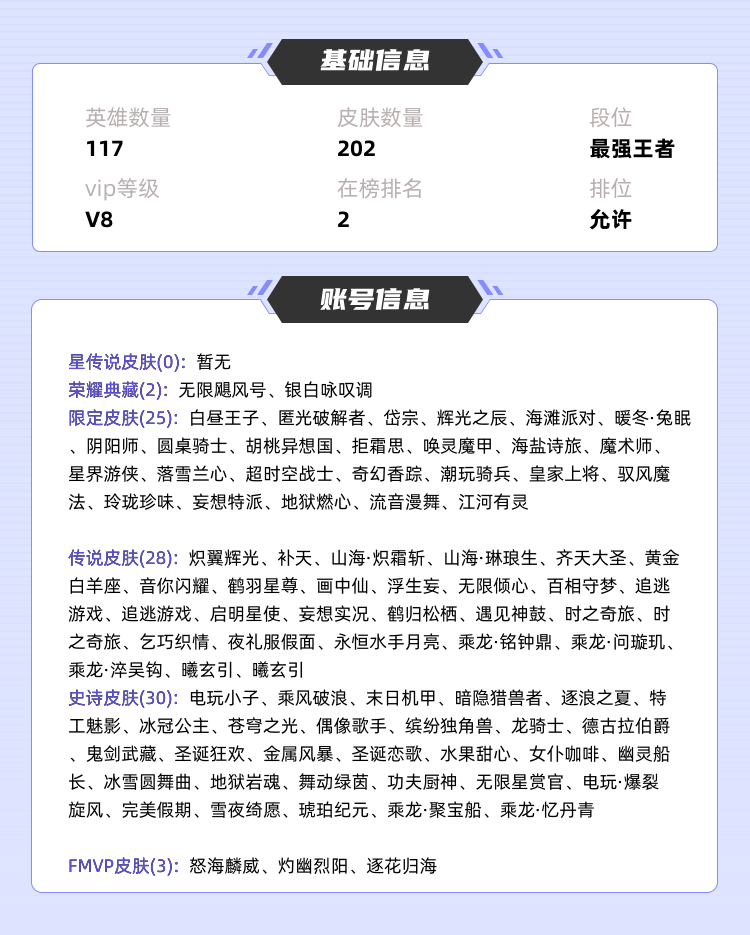 基础信息

英雄数量
117

皮肤数量
202

段位
最强王者

vip等级
V8

在榜排名
2

排位
允许

账号信息

星传说皮肤(0): 暂无
荣耀典藏(2): 无限飓风号、银白咏叹调
限定皮肤(25): 白昼王子、匿光破解者、岱宗、辉光之辰、海滩派对、暖冬·兔眠、阴阳师、圆桌骑士、胡桃异想国、拒霜思、唤灵魔甲、海盐诗旅、魔术师、星界游侠、落雪兰心、超时空战士、奇幻香踪、潮玩骑兵、皇家上将、驭风魔法、玲珑珍味、妄想特派、地狱燃心、流音漫舞、江河有灵

传说皮肤(28): 炽翼辉光、补天、山海·炽霜斩、山海·琳琅生、齐天大圣、黄金白羊座、音你闪耀、鹤羽星尊、画中仙、浮生妄、无限倾心、百相守梦、追逃游戏、追逃游戏、启明星使、妄想实况、鹤归松栖、遇见神鼓、时之奇旅、时之奇旅、乞巧织情、夜礼服假面、永恒水手月亮、乘龙·铭钟鼎、乘龙·问璇玑、乘龙·淬吴钩、曦玄引、曦玄引
史诗皮肤(30): 电玩小子、乘风破浪、末日机甲、暗隐猎兽者、逐浪之夏、特工魅影、冰冠公主、苍穹之光、偶像歌手、缤纷独角兽、龙骑士、德古拉伯爵、鬼剑武藏、圣诞狂欢、金属风暴、圣诞恋歌、水果甜心、女仆咖啡、幽灵船长、冰雪圆舞曲、地狱岩魂、舞动绿茵、功夫厨神、无限星赏官、电玩·爆裂旋风、完美假期、雪夜绮愿、琥珀纪元、乘龙·聚宝船、乘龙·忆丹青

FMVP皮肤(3): 怒海麟威、灼幽烈阳、逐花归海